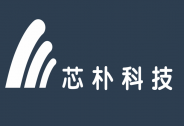 芯朴科技